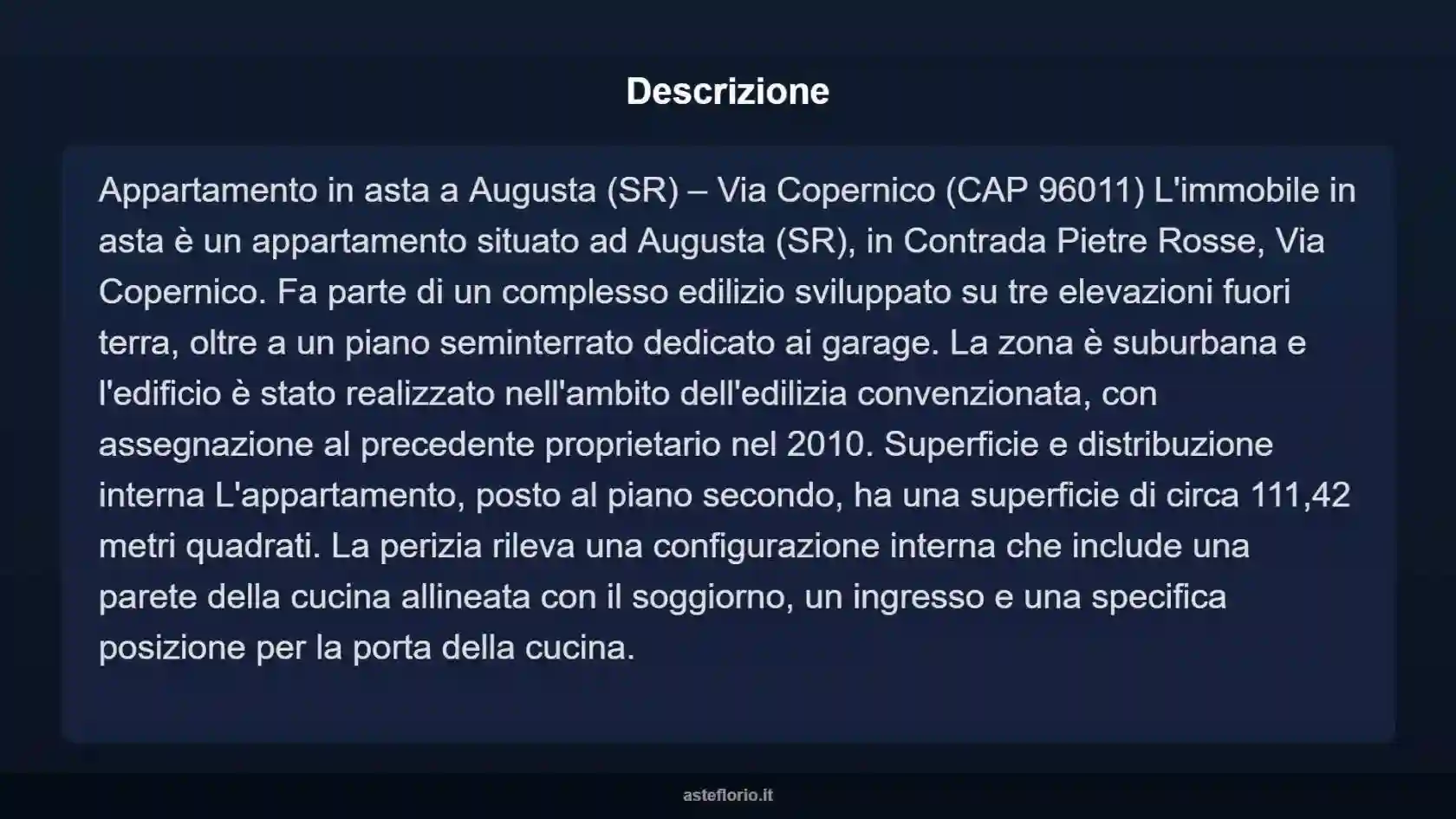 Descrizione

Appartamento in asta a Augusta (SR) – Via Copernico (CAP 96011) L'immobile in asta è un appartamento situato ad Augusta (SR), in Contrada Pietre Rosse, Via Copernico. Fa parte di un complesso edilizio sviluppato su tre elevazioni fuori terra, oltre a un piano seminterrato dedicato ai garage. La zona è suburbana e l'edificio è stato realizzato nell'ambito dell'edilizia convenzionata, con assegnazione al precedente proprietario nel 2010. Superficie e distribuzione interna L'appartamento, posto al piano secondo, ha una superficie di circa 111,42 metri quadrati. La perizia rileva una configurazione interna che include una parete della cucina allineata con il soggiorno, un ingresso e una specifica posizione per la porta della cucina.

asteflorio.it